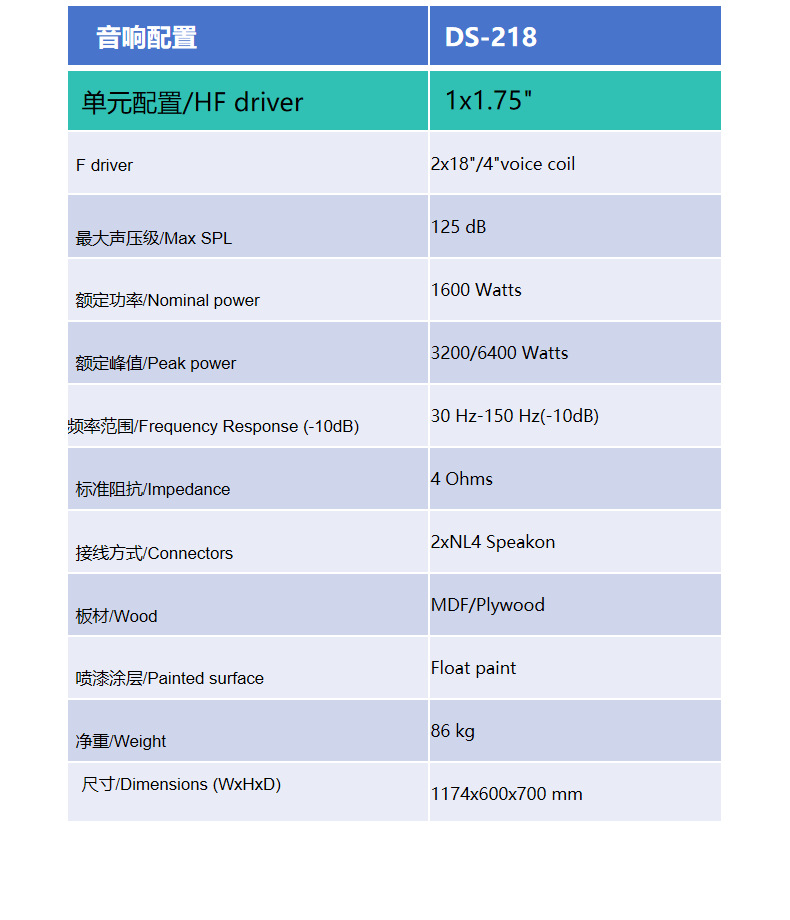 | 音响配置 | DS-218 |
|---|---|
| 单元配置/HF driver | 1x1.75" |
| F driver | 2x18"/4"voice coil |
| 最大声压级/Max SPL | 125 dB |
| 额定功率/Nominal power | 1600 Watts |
| 额定峰值/Peak power | 3200/6400 Watts |
| 频率范围/Frequency Response (-10dB) | 30 Hz-150 Hz(-10dB) |
| 标准阻抗/Impedance | 4 Ohms |
| 接线方式/Connectors | 2xNL4 Speakon |
| 板材/Wood | MDF/Plywood |
| 喷漆涂层/Painted surface | Float paint |
| 净重/Weight | 86 kg |
| 尺寸/Dimensions (WxHxD) | 1174x600x700 mm |